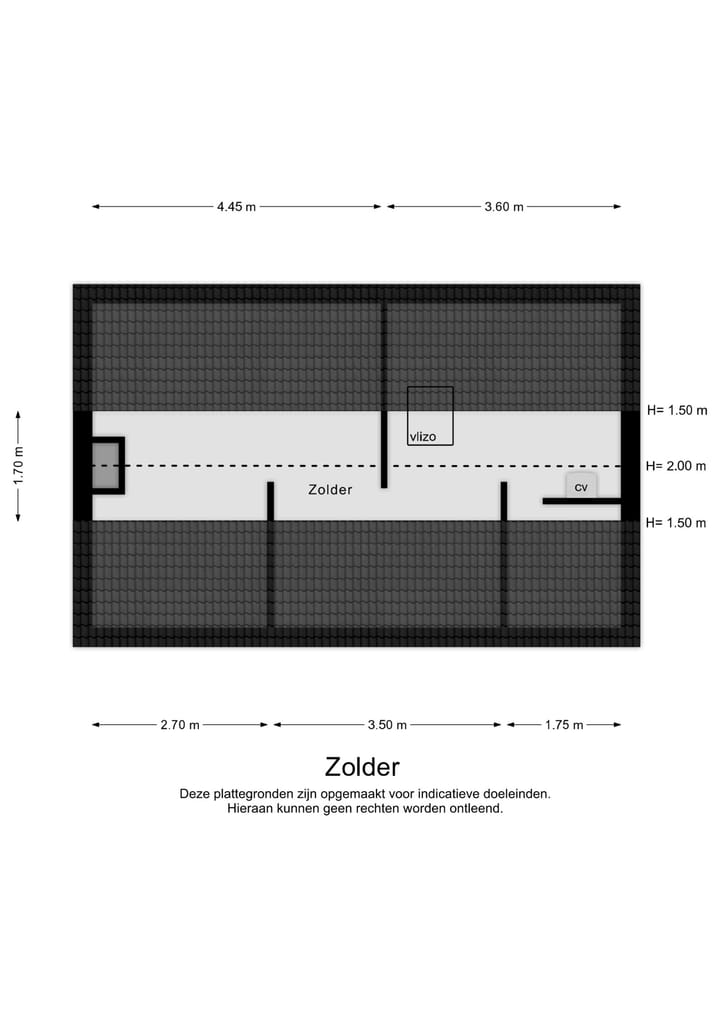 4.45 m
3.60 m

1.70 m

vlizo

Zolder

cv

H= 1.50 m
H= 2.00 m
H= 1.50 m

2.70 m
3.50 m
1.75 m

Zolder

Deze plattegronden zijn opgemaakt voor indicatieve doeleinden. Hieraan kunnen geen rechten worden ontleend.